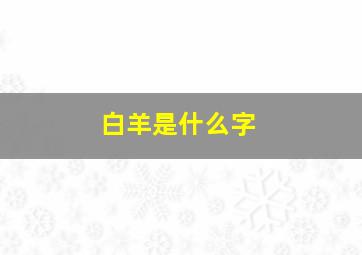 白羊是什么字